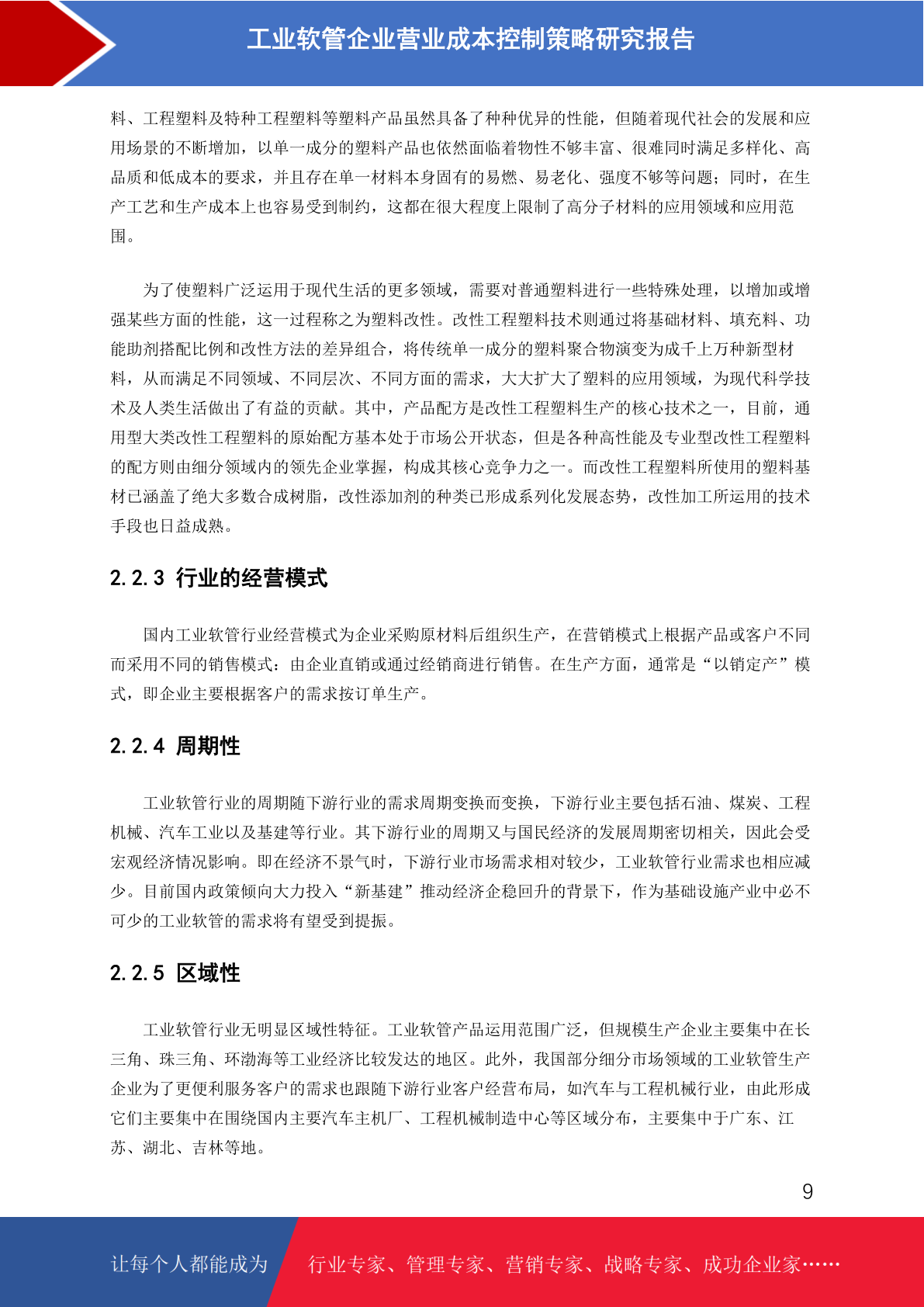 工业软管企业营业成本控制策略研究报告

料、工程塑料及特种工程塑料等塑料产品虽然具备了种种优异的性能，但随着现代社会的发展和应用场景的不断增加，以单一成分的塑料产品也依然面临着物性不够丰富、很难同时满足多样化、高品质和低成本的要求，并且存在单一材料本身固有的易燃、易老化、强度不够等问题；同时，在生产工艺和生产成本上也容易受到制约，这都在很大程度上限制了高分子材料的应用领域和应用范围。

为了使塑料广泛运用于现代生活的更多领域，需要对普通塑料进行一些特殊处理，以增加或增强某些方面的性能，这一过程称之为塑料改性。改性工程塑料技术则通过将基础材料、填充料、功能助剂搭配比例和改性方法的差异组合，将传统单一成分的塑料聚合物演变为成千上万种新型材料，从而满足不同领域、不同层次、不同方面的需求，大大扩大了塑料的应用领域，为现代科学技术及人类生活做出了有益的贡献。其中，产品配方是改性工程塑料生产的核心技术之一，目前，通用型大类改性工程塑料的原始配方基本处于市场公开状态，但是各种高性能及专业型改性工程塑料的配方则由细分领域内的领先企业掌握，构成其核心竞争力之一。而改性工程塑料所使用的塑料基材已涵盖了绝大多数合成树脂，改性添加剂的种类已形成系列化发展态势，改性加工所运用的技术手段也日益成熟。

2.2.3 行业的经营模式

国内工业软管行业经营模式为企业采购原材料后组织生产，在营销模式上根据产品或客户不同而采用不同的销售模式：由企业直销或通过经销商进行销售。在生产方面，通常是“以销定产”模式，即企业主要根据客户的需求按订单生产。

2.2.4 周期性

工业软管行业的周期随下游行业的需求周期变换而变换，下游行业主要包括石油、煤炭、工程机械、汽车工业以及基建等行业。其下游行业的周期又与国民经济的发展周期密切相关，因此会受宏观经济情况影响。即在经济不景气时，下游行业市场需求相对较少，工业软管行业需求也相应减少。目前国内政策倾向大力投入“新基建”推动经济企稳回升的背景下，作为基础设施产业中必不可少的工业软管的需求将有望受到提振。

2.2.5 区域性

工业软管行业无明显区域性特征。工业软管产品运用范围广泛，但规模生产企业主要集中在长三角、珠三角、环渤海等工业经济比较发达的地区。此外，我国部分细分市场领域的工业软管生产企业为了更便利服务客户的需求也跟随下游行业客户经营布局，如汽车与工程机械行业，由此形成它们主要集中在围绕国内主要汽车主机厂、工程机械制造中心等区域分布，主要集中于广东、江苏、湖北、吉林等地。

9

让每个人都能成为 行业专家、管理专家、营销专家、战略专家、成功企业家……